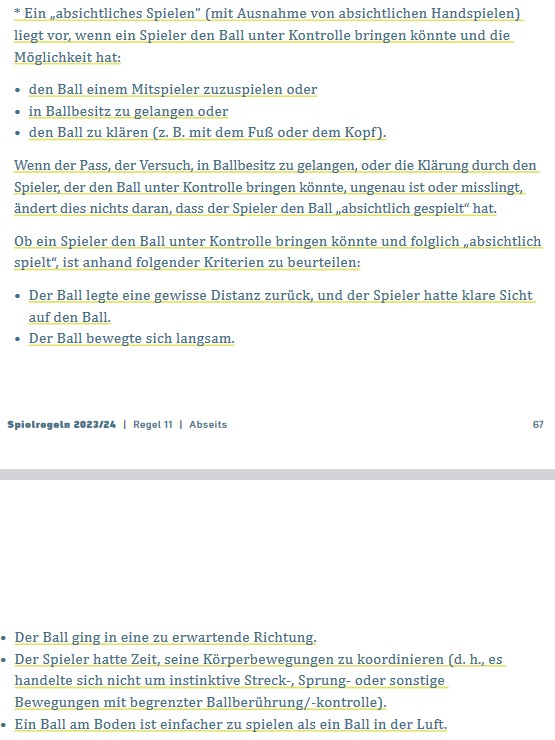 * Ein „absichtliches Spielen" (mit Ausnahme von absichtlichen Handspielen) liegt vor, wenn ein Spieler den Ball unter Kontrolle bringen könnte und die Möglichkeit hat:

• den Ball einem Mitspieler zuzuspielen oder
• in Ballbesitz zu gelangen oder
• den Ball zu klären (z. B. mit dem Fuß oder dem Kopf).

Wenn der Pass, der Versuch, in Ballbesitz zu gelangen, oder die Klärung durch den Spieler, der den Ball unter Kontrolle bringen könnte, ungenau ist oder misslingt, ändert dies nichts daran, dass der Spieler den Ball „absichtlich gespielt" hat.

Ob ein Spieler den Ball unter Kontrolle bringen könnte und folglich „absichtlich spielt", ist anhand folgender Kriterien zu beurteilen:

• Der Ball legte eine gewisse Distanz zurück, und der Spieler hatte klare Sicht auf den Ball.
• Der Ball bewegte sich langsam.

Spielregeln 2023/24 | Regel 11 | Abseits 67

• Der Ball ging in eine zu erwartende Richtung.
• Der Spieler hatte Zeit, seine Körperbewegungen zu koordinieren (d. h., es handelte sich nicht um instinktive Streck-, Sprung- oder sonstige Bewegungen mit begrenzter Ballberührung/-kontrolle).
• Ein Ball am Boden ist einfacher zu spielen als ein Ball in der Luft.